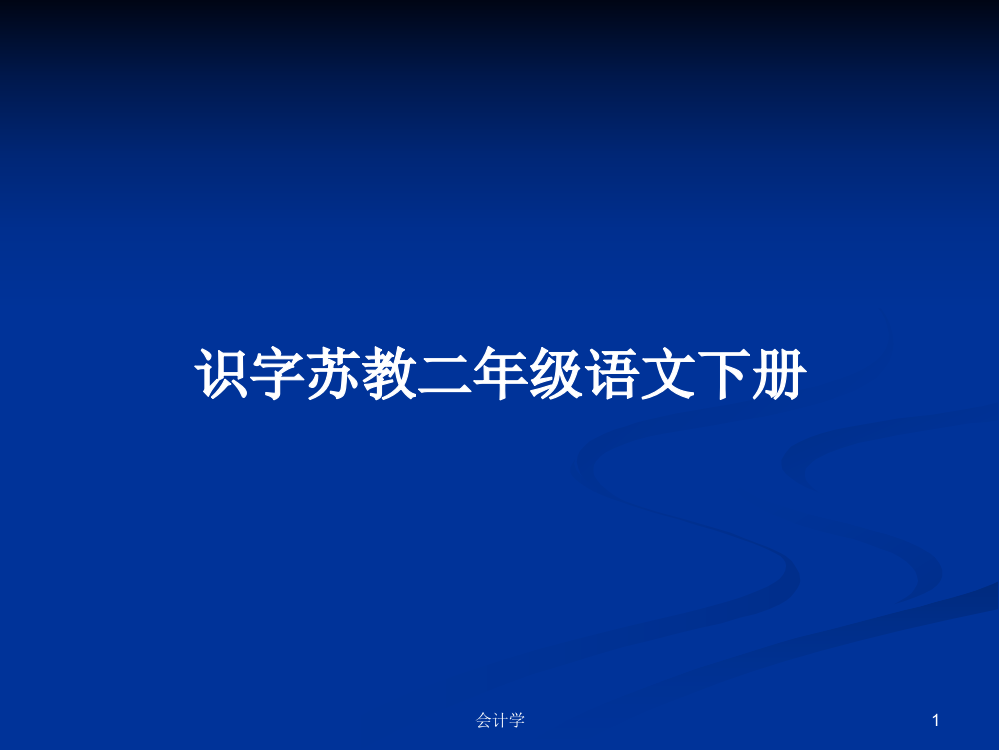 识字苏教二年级语文下册

会计学

1